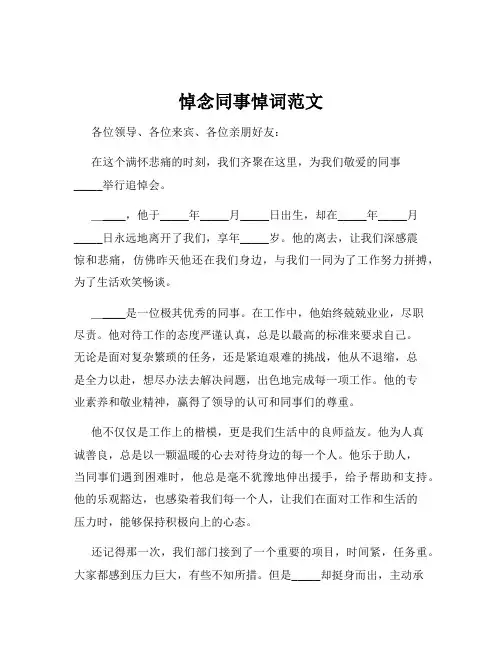 悼念同事悼词范文

各位领导、各位来宾、各位亲朋好友：

在这个满怀悲痛的时刻，我们齐聚在这里，为我们敬爱的同事_____举行追悼会。

_____，他于_____年_____月_____日出生，却在_____年_____月_____日永远地离开了我们，享年_____岁。他的离去，让我们深感震惊和悲痛，仿佛昨天他还在我们身边，与我们一同为了工作努力拼搏，为了生活欢笑畅谈。

_____是一位极其优秀的同事。在工作中，他始终兢兢业业，尽职尽责。他对待工作的态度严谨认真，总是以最高的标准来要求自己。无论是面对复杂繁琐的任务，还是紧迫艰难的挑战，他从不退缩，总是全力以赴，想尽办法去解决问题，出色地完成每一项工作。他的专业素养和敬业精神，赢得了领导的认可和同事们的尊重。

他不仅仅是工作上的楷模，更是我们生活中的良师益友。他为人真诚善良，总是以一颗温暖的心去对待身边的每一个人。他乐于助人，当同事们遇到困难时，他总是毫不犹豫地伸出援手，给予帮助和支持。他的乐观豁达，也感染着我们每一个人，让我们在面对工作和生活的压力时，能够保持积极向上的心态。

还记得那一次，我们部门接到了一个重要的项目，时间紧，任务重。大家都感到压力巨大，有些不知所措。但是_____却挺身而出，主动承